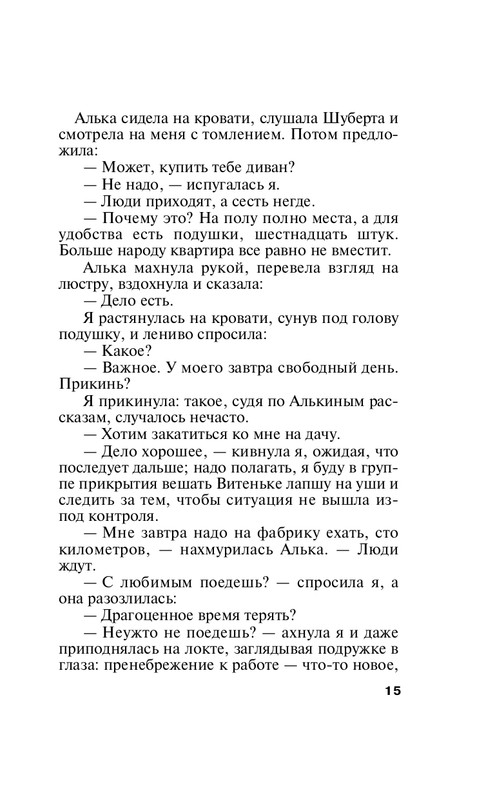 Алька сидела на кровати, слушала Шуберта и смотрела на меня с томлением. Потом предложила:

— Может, купить тебе диван?

— Не надо, — испугалась я.

— Люди приходят, а сесть негде.

— Почему это? На полу полно места, а для удобства есть подушки, шестнадцать штук. Больше народу квартира все равно не вместит.

Алька махнула рукой, перевела взгляд на люстру, вздохнула и сказала:

— Дело есть.

Я растянулась на кровати, сунув под голову подушку, и лениво спросила:

— Какое?

— Важное. У моего завтра свободный день. Прикинь?

Я прикинула: такое, судя по Алькиным рассказам, случалось нечасто.

— Хотим закатиться ко мне на дачу.

— Дело хорошее, — кивнула я, ожидая, что последует дальше; надо полагать, я буду в группе прикрытия вешать Витеньке лапшу на уши и следить за тем, чтобы ситуация не вышла из-под контроля.

— Мне завтра надо на фабрику ехать, сто километров, — нахмурилась Алька. — Люди ждут.

— С любимым поедешь? — спросила я, а она разозлилась:

— Драгоценное время терять?

— Неужто не поедешь? — ахнула я и даже приподнялась на локте, заглядывая подружке в глаза: пренебрежение к работе — что-то новое,

15